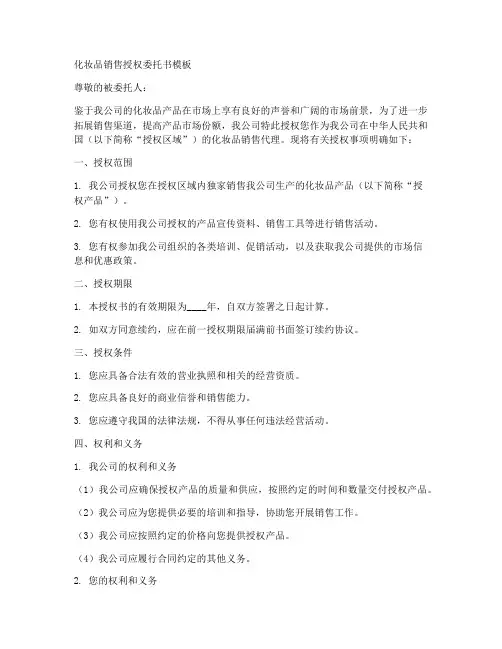 化妆品销售授权委托书模板

尊敬的被委托人：

鉴于我公司的化妆品产品在市场上享有良好的声誉和广阔的市场前景，为了进一步拓展销售渠道，提高产品市场份额，我公司特此授权您作为我公司在中华人民共和国（以下简称“授权区域”）的化妆品销售代理。现将有关授权事项明确如下：

一、授权范围

1. 我公司授权您在授权区域内独家销售我公司生产的化妆品产品（以下简称“授权产品”）。

2. 您有权使用我公司授权的产品宣传资料、销售工具等进行销售活动。

3. 您有权参加我公司组织的各类培训、促销活动，以及获取我公司提供的市场信息和优惠政策。

二、授权期限

1. 本授权书的有效期限为____年，自双方签署之日起计算。

2. 如双方同意续约，应在前一授权期限届满前书面签订续约协议。

三、授权条件

1. 您应具备合法有效的营业执照和相关的经营资质。

2. 您应具备良好的商业信誉和销售能力。

3. 您应遵守我国的法律法规，不得从事任何违法经营活动。

四、权利和义务

1. 我公司的权利和义务

（1）我公司应确保授权产品的质量和供应，按照约定的时间和数量交付授权产品。

（2）我公司应为您提供必要的培训和指导，协助您开展销售工作。

（3）我公司应按照约定的价格向您提供授权产品。

（4）我公司应履行合同约定的其他义务。

2. 您的权利和义务